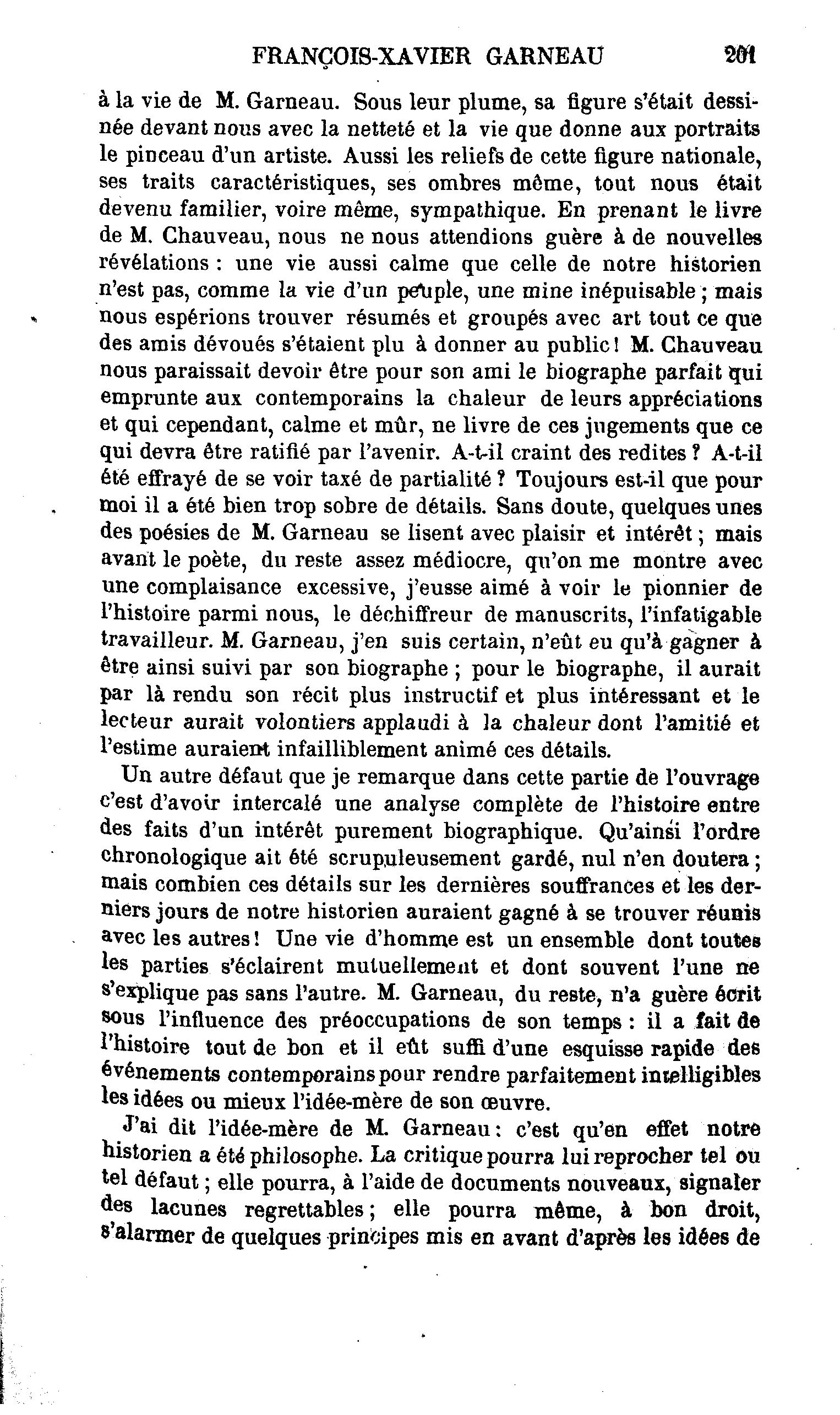 FRANÇOIS-XAVIER GARNEAU 201

à la vie de M. Garneau. Sous leur plume, sa figure s'était dessinée devant nous avec la netteté et la vie que donne aux portraits le pinceau d'un artiste. Aussi les reliefs de cette figure nationale, ses traits caractéristiques, ses ombres même, tout nous était devenu familier, voire même, sympathique. En prenant le livre de M. Chauveau, nous ne nous attendions guère à de nouvelles révélations : une vie aussi calme que celle de notre historien n'est pas, comme la vie d'un peuple, une mine inépuisable ; mais nous espérions trouver résumés et groupés avec art tout ce que des amis dévoués s'étaient plu à donner au public ! M. Chauveau nous paraissait devoir être pour son ami le biographe parfait qui emprunte aux contemporains la chaleur de leurs appréciations et qui cependant, calme et mûr, ne livre de ces jugements que ce qui devra être ratifié par l'avenir. A-t-il craint des redites ? A-t-il été effrayé de se voir taxé de partialité ? Toujours est-il que pour moi il a été bien trop sobre de détails. Sans doute, quelques unes des poésies de M. Garneau se lisent avec plaisir et intérêt ; mais avant le poète, du reste assez médiocre, qu'on me montre avec une complaisance excessive, j'eusse aimé à voir le pionnier de l'histoire parmi nous, le déchiffreur de manuscrits, l'infatigable travailleur. M. Garneau, j'en suis certain, n'eût eu qu'à gagner à être ainsi suivi par son biographe ; pour le biographe, il aurait par là rendu son récit plus instructif et plus intéressant et le lecteur aurait volontiers applaudi à la chaleur dont l'amitié et l'estime auraient infailliblement animé ces détails.

Un autre défaut que je remarque dans cette partie de l'ouvrage c'est d'avoir intercalé une analyse complète de l'histoire entre des faits d'un intérêt purement biographique. Qu'ainsi l'ordre chronologique ait été scrupuleusement gardé, nul n'en doutera ; mais combien ces détails sur les dernières souffrances et les derniers jours de notre historien auraient gagné à se trouver réunis avec les autres ! Une vie d'homme est un ensemble dont toutes les parties s'éclairent mutuellement et dont souvent l'une ne s'explique pas sans l'autre. M. Garneau, du reste, n'a guère écrit sous l'influence des préoccupations de son temps : il a fait de l'histoire tout de bon et il eût suffi d'une esquisse rapide des événements contemporains pour rendre parfaitement intelligibles les idées ou mieux l'idée-mère de son œuvre.

J'ai dit l'idée-mère de M. Garneau : c'est qu'en effet notre historien a été philosophe. La critique pourra lui reprocher tel ou tel défaut ; elle pourra, à l'aide de documents nouveaux, signaler des lacunes regrettables ; elle pourra même, à bon droit, s'alarmer de quelques principes mis en avant d'après les idées de